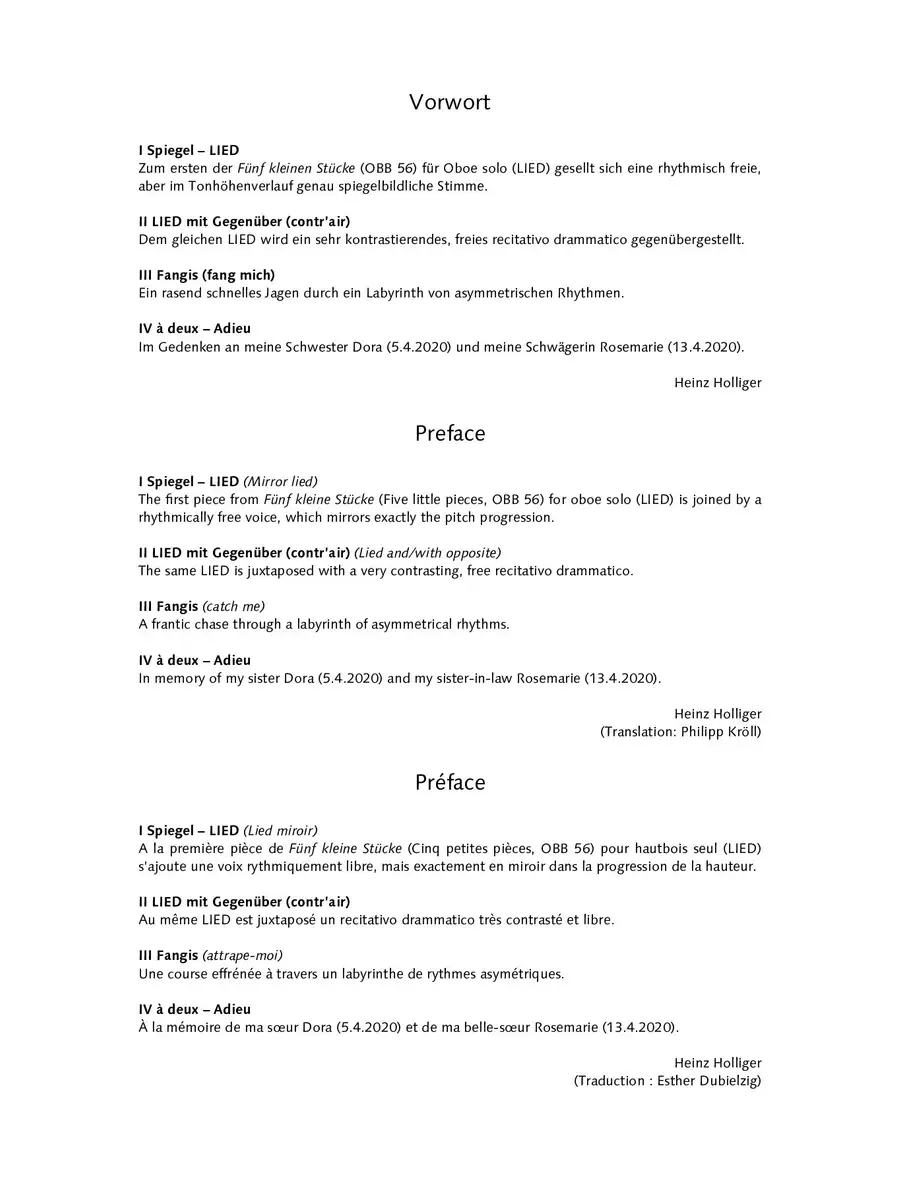 Vorwort

I Spiegel – LIED
Zum ersten der Fünf kleinen Stücke (OBB 56) für Oboe solo (LIED) gesellt sich eine rhythmisch freie, aber im Tonhöhenverlauf genau spiegelbildliche Stimme.

II LIED mit Gegenüber (contr'air)
Dem gleichen LIED wird ein sehr kontrastierendes, freies recitativo drammatico gegenübergestellt.

III Fangis (fang mich)
Ein rasend schnelles Jagen durch ein Labyrinth von asymmetrischen Rhythmen.

IV à deux – Adieu
Im Gedenken an meine Schwester Dora (5.4.2020) und meine Schwägerin Rosemarie (13.4.2020).

Heinz Holliger

Preface

I Spiegel – LIED (Mirror lied)
The first piece from Fünf kleine Stücke (Five little pieces, OBB 56) for oboe solo (LIED) is joined by a rhythmically free voice, which mirrors exactly the pitch progression.

II LIED mit Gegenüber (contr'air) (Lied and/with opposite)
The same LIED is juxtaposed with a very contrasting, free recitativo drammatico.

III Fangis (catch me)
A frantic chase through a labyrinth of asymmetrical rhythms.

IV à deux – Adieu
In memory of my sister Dora (5.4.2020) and my sister-in-law Rosemarie (13.4.2020).

Heinz Holliger
(Translation: Philipp Kröll)

Préface

I Spiegel – LIED (Lied miroir)
A la première pièce de Fünf kleine Stücke (Cinq petites pièces, OBB 56) pour hautbois seul (LIED) s'ajoute une voix rythmiquement libre, mais exactement en miroir dans la progression de la hauteur.

II LIED mit Gegenüber (contr'air)
Au même LIED est juxtaposé un recitativo drammatico très contrasté et libre.

III Fangis (attrape-moi)
Une course effrénée à travers un labyrinthe de rythmes asymétriques.

IV à deux – Adieu
À la mémoire de ma sœur Dora (5.4.2020) et de ma belle-sœur Rosemarie (13.4.2020).

Heinz Holliger
(Traduction : Esther Dubielzig)